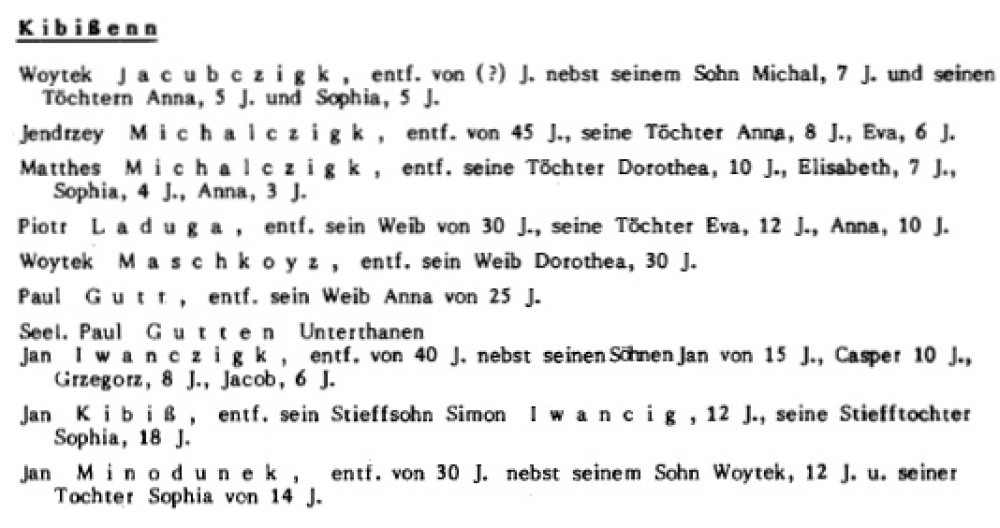 Kibißenn

Woytek Jacubczigk, entf. von (?) J. nebst seinem Sohn Michal, 7 J. und seinen Töchtern Anna, 5 J. und Sophia, 5 J.

Jendrzey Michalczigk, entf. von 45 J., seine Töchter Anna, 8 J., Eva, 6 J.

Matthes Michalczigk, entf. seine Töchter Dorothea, 10 J., Elisabeth, 7 J., Sophia, 4 J., Anna, 3 J.

Piotr Laduga, entf. sein Weib von 30 J., seine Töchter Eva, 12 J., Anna, 10 J.

Woytek Maschkoyz, entf. sein Weib Dorothea, 30 J.

Paul Gutt, entf. sein Weib Anna von 25 J.

Seel. Paul Gutten Unterthanen
Jan Iwanczigk, entf. von 40 J. nebst seinen Söhnen Jan von 15 J., Casper 10 J., Grzegorz, 8 J., Jacob, 6 J.

Jan Kibiß, entf. sein Stieffsohn Simon Iwancig, 12 J., seine Stiefftochter Sophia, 18 J.

Jan Minodunek, entf. von 30 J. nebst seinem Sohn Woytek, 12 J. u. seiner Tochter Sophia von 14 J.